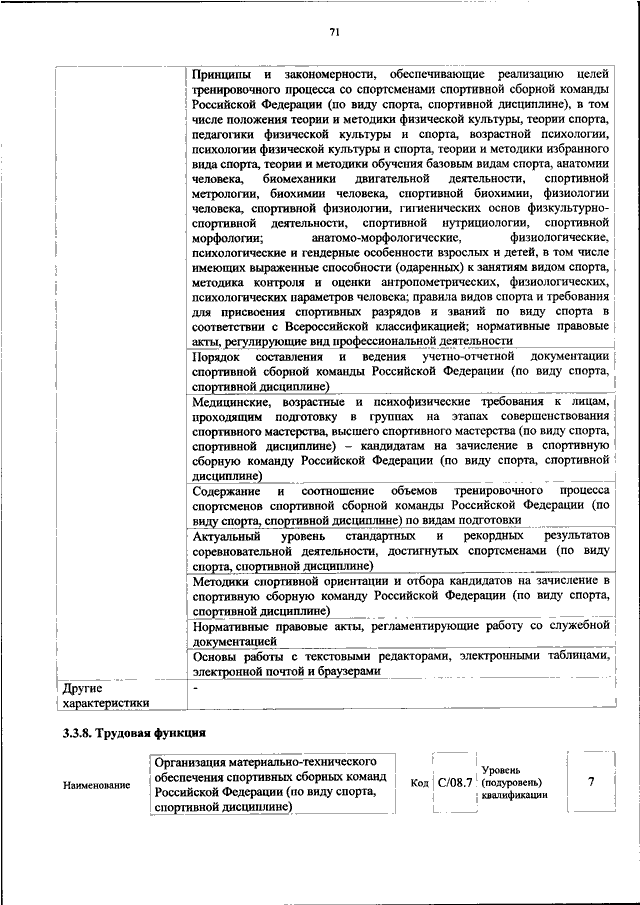 71

| | |
|---|---|
| | Принципы и закономерности, обеспечивающие реализацию целей тренировочного процесса со спортсменами спортивной сборной команды Российской Федерации (по виду спорта, спортивной дисциплине), в том числе положения теории и методики физической культуры, теории спорта, педагогики физической культуры и спорта, возрастной психологии, психологии физической культуры и спорта, теории и методики избранного вида спорта, теории и методики обучения базовым видам спорта, анатомии человека, биомеханики двигательной деятельности, спортивной метрологии, биохимии человека, спортивной биохимии, физиологии человека, спортивной физиологии, гигиенических основ физкультурно-спортивной деятельности, спортивной нутрициологии, спортивной морфологии; анатомо-морфологические, физиологические, психологические и гендерные особенности взрослых и детей, в том числе имеющих выраженные способности (одаренных) к занятиям видом спорта, методика контроля и оценки антропометрических, физиологических, психологических параметров человека; правила видов спорта и требования для присвоения спортивных разрядов и званий по виду спорта в соответствии с Всероссийской классификацией; нормативные правовые акты, регулирующие вид профессиональной деятельности |
| | Порядок составления и ведения учетно-отчетной документации спортивной сборной команды Российской Федерации (по виду спорта, спортивной дисциплине) |
| | Медицинские, возрастные и психофизические требования к лицам, проходящим подготовку в группах на этапах совершенствования спортивного мастерства, высшего спортивного мастерства (по виду спорта, спортивной дисциплине) – кандидатам на зачисление в спортивную сборную команду Российской Федерации (по виду спорта, спортивной дисциплине) |
| | Содержание и соотношение объемов тренировочного процесса спортсменов спортивной сборной команды Российской Федерации (по виду спорта, спортивной дисциплине) по видам подготовки |
| | Актуальный уровень стандартных и рекордных результатов соревновательной деятельности, достигнутых спортсменами (по виду спорта, спортивной дисциплине) |
| | Методики спортивной ориентации и отбора кандидатов на зачисление в спортивную сборную команду Российской Федерации (по виду спорта, спортивной дисциплине) |
| | Нормативные правовые акты, регламентирующие работу со служебной документацией |
| | Основы работы с текстовыми редакторами, электронными таблицами, электронной почтой и браузерами |
| Другие характеристики | - |

3.3.8. Трудовая функция

| Наименование | Организация материально-технического обеспечения спортивных сборных команд Российской Федерации (по виду спорта, спортивной дисциплине) | Код | С/08.7 | Уровень (подуровень) квалификации | 7 |
|---|---|---|---|---|---|